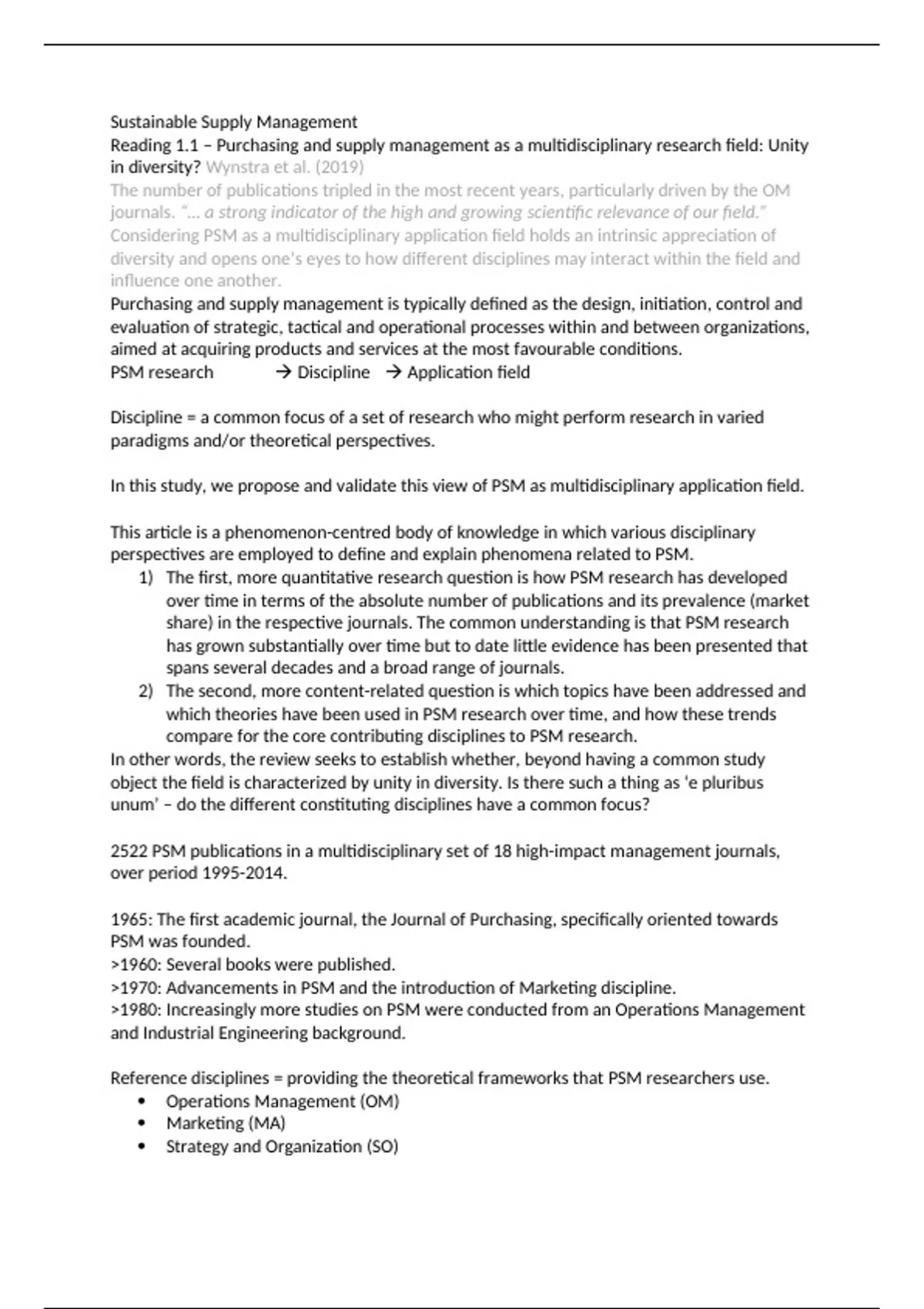 Sustainable Supply Management
Reading 1.1 – Purchasing and supply management as a multidisciplinary research field: Unity in diversity? Wynstra et al. (2019)
The number of publications tripled in the most recent years, particularly driven by the OM journals. "… a strong indicator of the high and growing scientific relevance of our field."
Considering PSM as a multidisciplinary application field holds an intrinsic appreciation of diversity and opens one's eyes to how different disciplines may interact within the field and influence one another.
Purchasing and supply management is typically defined as the design, initiation, control and evaluation of strategic, tactical and operational processes within and between organizations, aimed at acquiring products and services at the most favourable conditions.
PSM research → Discipline → Application field

Discipline = a common focus of a set of research who might perform research in varied paradigms and/or theoretical perspectives.

In this study, we propose and validate this view of PSM as multidisciplinary application field.

This article is a phenomenon-centred body of knowledge in which various disciplinary perspectives are employed to define and explain phenomena related to PSM.
1) The first, more quantitative research question is how PSM research has developed over time in terms of the absolute number of publications and its prevalence (market share) in the respective journals. The common understanding is that PSM research has grown substantially over time but to date little evidence has been presented that spans several decades and a broad range of journals.
2) The second, more content-related question is which topics have been addressed and which theories have been used in PSM research over time, and how these trends compare for the core contributing disciplines to PSM research.
In other words, the review seeks to establish whether, beyond having a common study object the field is characterized by unity in diversity. Is there such a thing as 'e pluribus unum' – do the different constituting disciplines have a common focus?

2522 PSM publications in a multidisciplinary set of 18 high-impact management journals, over period 1995-2014.

1965: The first academic journal, the Journal of Purchasing, specifically oriented towards PSM was founded.
>1960: Several books were published.
>1970: Advancements in PSM and the introduction of Marketing discipline.
>1980: Increasingly more studies on PSM were conducted from an Operations Management and Industrial Engineering background.

Reference disciplines = providing the theoretical frameworks that PSM researchers use.
• Operations Management (OM)
• Marketing (MA)
• Strategy and Organization (SO)